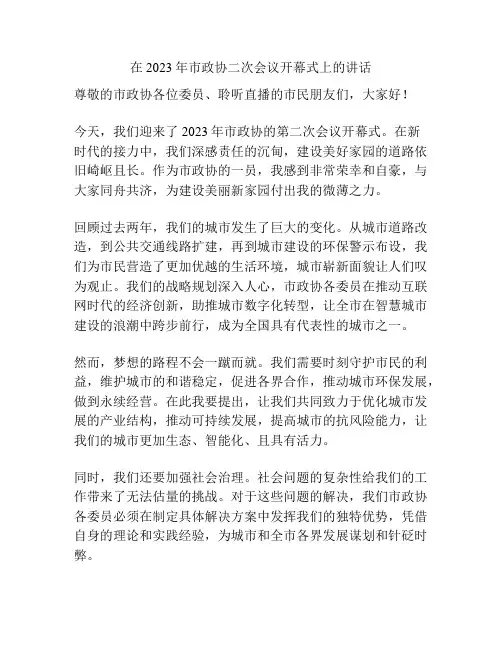 在 2023 年市政协二次会议开幕式上的讲话

尊敬的市政协各位委员、聆听直播的市民朋友们，大家好！

今天，我们迎来了 2023 年市政协的第二次会议开幕式。在新时代的接力中，我们深感责任的沉甸，建设美好家园的道路依旧崎岖且长。作为市政协的一员，我感到非常荣幸和自豪，与大家同舟共济，为建设美丽新家园付出我的微薄之力。

回顾过去两年，我们的城市发生了巨大的变化。从城市道路改造，到公共交通线路扩建，再到城市建设的环保警示布设，我们为市民营造了更加优越的生活环境，城市崭新面貌让人们叹为观止。我们的战略规划深入人心，市政协各委员在推动互联网时代的经济创新，助推城市数字化转型，让全市在智慧城市建设的浪潮中跨步前行，成为全国具有代表性的城市之一。

然而，梦想的路程不会一蹴而就。我们需要时刻守护市民的利益，维护城市的和谐稳定，促进各界合作，推动城市环保发展，做到永续经营。在此我要提出，让我们共同致力于优化城市发展的产业结构，推动可持续发展，提高城市的抗风险能力，让我们的城市更加生态、智能化、且具有活力。

同时，我们还要加强社会治理。社会问题的复杂性给我们的工作带来了无法估量的挑战。对于这些问题的解决，我们市政协各委员必须在制定具体解决方案中发挥我们的独特优势，凭借自身的理论和实践经验，为城市和全市各界发展谋划和针砭时弊。